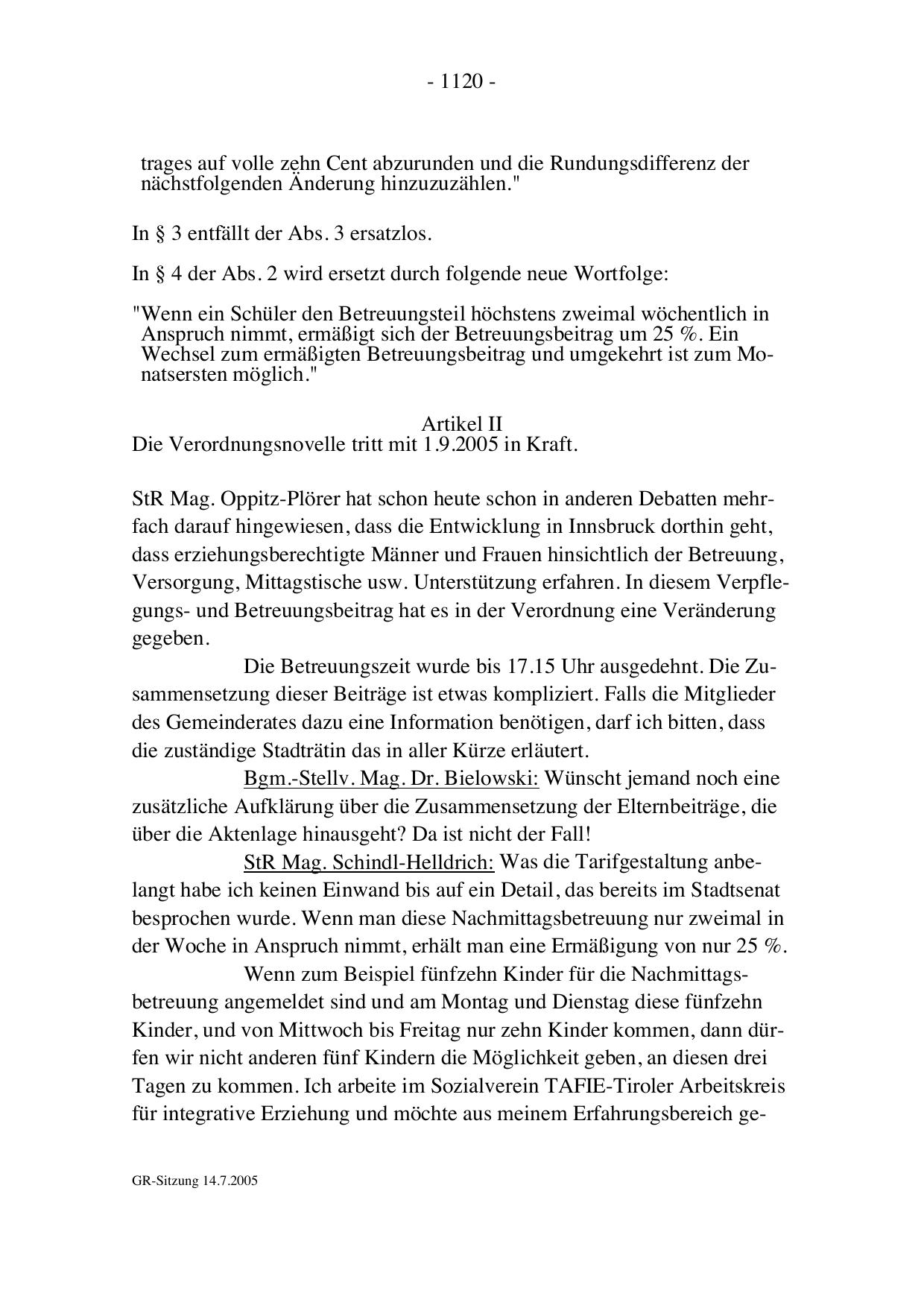 - 1120 -

trages auf volle zehn Cent abzurunden und die Rundungsdifferenz der nächstfolgenden Änderung hinzuzuzählen."

In § 3 entfällt der Abs. 3 ersatzlos.

In § 4 der Abs. 2 wird ersetzt durch folgende neue Wortfolge:

"Wenn ein Schüler den Betreuungsteil höchstens zweimal wöchentlich in Anspruch nimmt, ermäßigt sich der Betreuungsbeitrag um 25 %. Ein Wechsel zum ermäßigten Betreuungsbeitrag und umgekehrt ist zum Monatsersten möglich."

Artikel II
Die Verordnungsnovelle tritt mit 1.9.2005 in Kraft.

StR Mag. Oppitz-Plörer hat schon heute schon in anderen Debatten mehrfach darauf hingewiesen, dass die Entwicklung in Innsbruck dorthin geht, dass erziehungsberechtigte Männer und Frauen hinsichtlich der Betreuung, Versorgung, Mittagstische usw. Unterstützung erfahren. In diesem Verpflegungs- und Betreuungsbeitrag hat es in der Verordnung eine Veränderung gegeben.

Die Betreuungszeit wurde bis 17.15 Uhr ausgedehnt. Die Zusammensetzung dieser Beiträge ist etwas kompliziert. Falls die Mitglieder des Gemeinderates dazu eine Information benötigen, darf ich bitten, dass die zuständige Stadträtin das in aller Kürze erläutert.

Bgm.-Stellv. Mag. Dr. Bielowski: Wünscht jemand noch eine zusätzliche Aufklärung über die Zusammensetzung der Elternbeiträge, die über die Aktenlage hinausgeht? Da ist nicht der Fall!

StR Mag. Schindl-Helldrich: Was die Tarifgestaltung anbelangt habe ich keinen Einwand bis auf ein Detail, das bereits im Stadtsenat besprochen wurde. Wenn man diese Nachmittagsbetreuung nur zweimal in der Woche in Anspruch nimmt, erhält man eine Ermäßigung von nur 25 %.

Wenn zum Beispiel fünfzehn Kinder für die Nachmittagsbetreuung angemeldet sind und am Montag und Dienstag diese fünfzehn Kinder, und von Mittwoch bis Freitag nur zehn Kinder kommen, dann dürfen wir nicht anderen fünf Kindern die Möglichkeit geben, an diesen drei Tagen zu kommen. Ich arbeite im Sozialverein TAFIE-Tiroler Arbeitskreis für integrative Erziehung und möchte aus meinem Erfahrungsbereich ge-

GR-Sitzung 14.7.2005